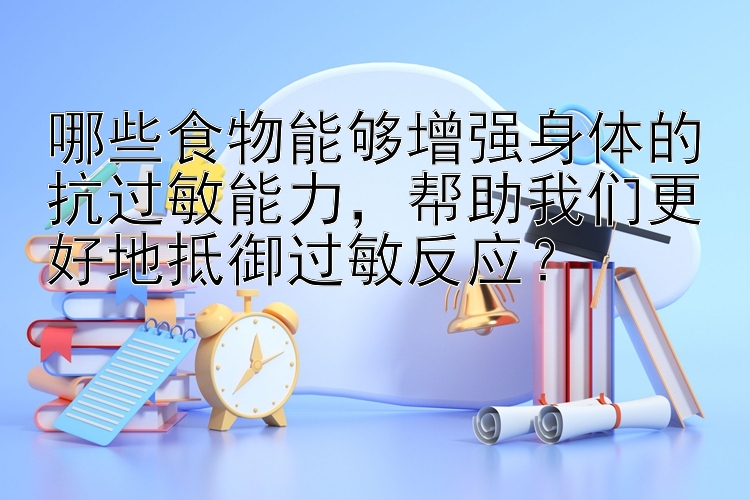 哪些食物能够增强身体的抗过敏能力，帮助我们更好地抵御过敏反应？